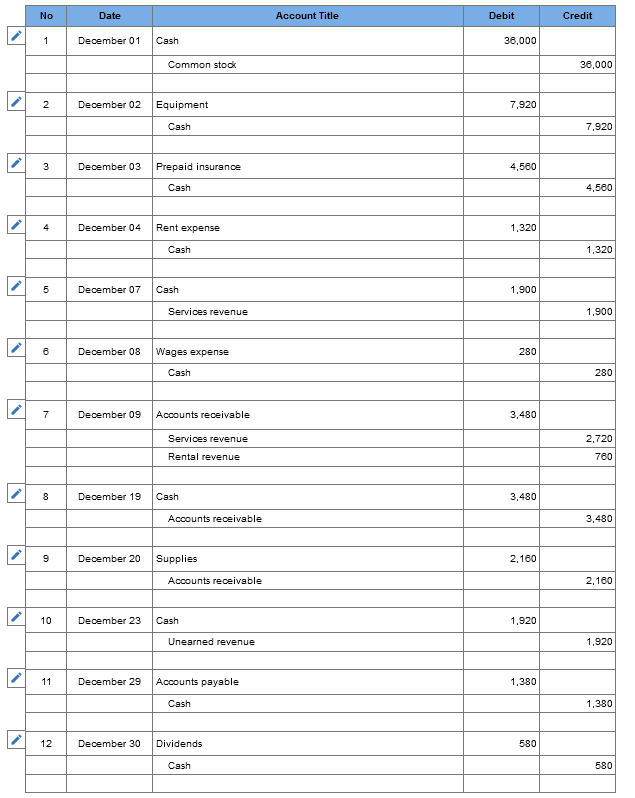 | No | Date | Account Title | Debit | Credit |
|---|---|---|---|---|
| 1 | December 01 | Cash | 36,000 | |
| | | Common stock | | 36,000 |
| | | | | |
| 2 | December 02 | Equipment | 7,920 | |
| | | Cash | | 7,920 |
| | | | | |
| 3 | December 03 | Prepaid insurance | 4,560 | |
| | | Cash | | 4,560 |
| | | | | |
| 4 | December 04 | Rent expense | 1,320 | |
| | | Cash | | 1,320 |
| | | | | |
| 5 | December 07 | Cash | 1,900 | |
| | | Services revenue | | 1,900 |
| | | | | |
| 6 | December 08 | Wages expense | 280 | |
| | | Cash | | 280 |
| | | | | |
| 7 | December 09 | Accounts receivable | 3,480 | |
| | | Services revenue | | 2,720 |
| | | Rental revenue | | 760 |
| | | | | |
| 8 | December 19 | Cash | 3,480 | |
| | | Accounts receivable | | 3,480 |
| | | | | |
| 9 | December 20 | Supplies | 2,160 | |
| | | Accounts receivable | | 2,160 |
| | | | | |
| 10 | December 23 | Cash | 1,920 | |
| | | Unearned revenue | | 1,920 |
| | | | | |
| 11 | December 29 | Accounts payable | 1,380 | |
| | | Cash | | 1,380 |
| | | | | |
| 12 | December 30 | Dividends | 580 | |
| | | Cash | | 580 |
| | | | | |